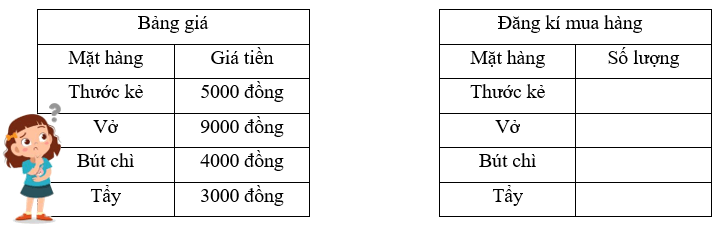 | Bảng giá | |
|---|---|
| Mặt hàng | Giá tiền |
| Thước kẻ | 5000 đồng |
| Vở | 9000 đồng |
| Bút chì | 4000 đồng |
| Tẩy | 3000 đồng |

| Đăng kí mua hàng | |
|---|---|
| Mặt hàng | Số lượng |
| Thước kẻ | |
| Vở | |
| Bút chì | |
| Tẩy | |